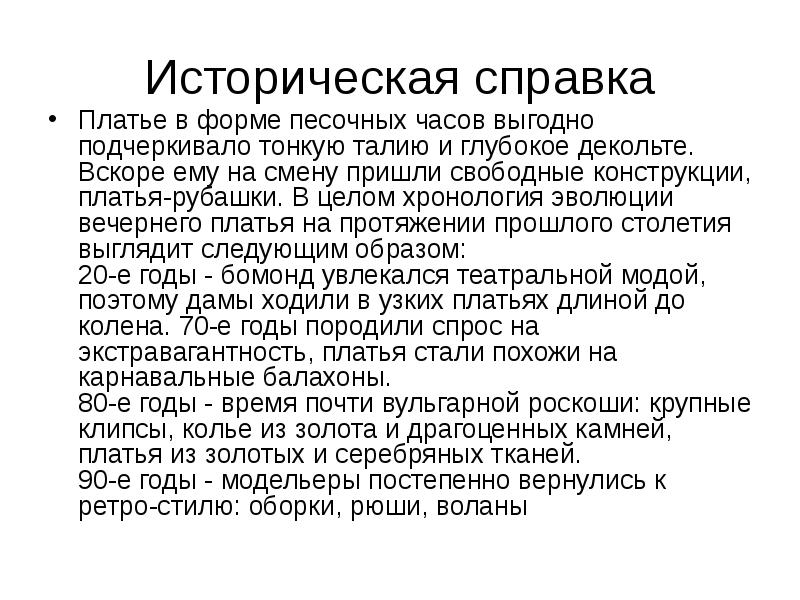 Историческая справка

• Платье в форме песочных часов выгодно подчеркивало тонкую талию и глубокое декольте. Вскоре ему на смену пришли свободные конструкции, платья-рубашки. В целом хронология эволюции вечернего платья на протяжении прошлого столетия выглядит следующим образом:
20-е годы - бомонд увлекался театральной модой, поэтому дамы ходили в узких платьях длиной до колена. 70-е годы породили спрос на экстравагантность, платья стали похожи на карнавальные балахоны.
80-е годы - время почти вульгарной роскоши: крупные клипсы, колье из золота и драгоценных камней, платья из золотых и серебряных тканей.
90-е годы - модельеры постепенно вернулись к ретро-стилю: оборки, рюши, воланы